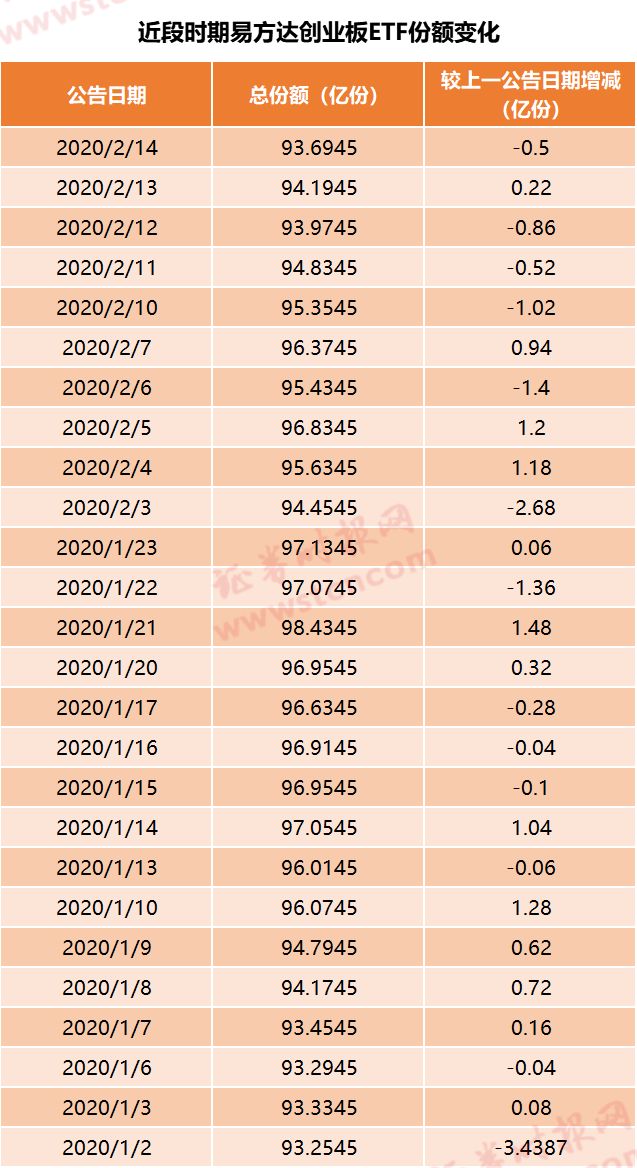 近段时期易方达创业板ETF份额变化

| 公告日期 | 总份额（亿份） | 较上一公告日期增减（亿份） |
|---|---|---|
| 2020/2/14 | 93.6945 | -0.5 |
| 2020/2/13 | 94.1945 | 0.22 |
| 2020/2/12 | 93.9745 | -0.86 |
| 2020/2/11 | 94.8345 | -0.52 |
| 2020/2/10 | 95.3545 | -1.02 |
| 2020/2/7 | 96.3745 | 0.94 |
| 2020/2/6 | 95.4345 | -1.4 |
| 2020/2/5 | 96.8345 | 1.2 |
| 2020/2/4 | 95.6345 | 1.18 |
| 2020/2/3 | 94.4545 | -2.68 |
| 2020/1/23 | 97.1345 | 0.06 |
| 2020/1/22 | 97.0745 | -1.36 |
| 2020/1/21 | 98.4345 | 1.48 |
| 2020/1/20 | 96.9545 | 0.32 |
| 2020/1/17 | 96.6345 | -0.28 |
| 2020/1/16 | 96.9145 | -0.04 |
| 2020/1/15 | 96.9545 | -0.1 |
| 2020/1/14 | 97.0545 | 1.04 |
| 2020/1/13 | 96.0145 | -0.06 |
| 2020/1/10 | 96.0745 | 1.28 |
| 2020/1/9 | 94.7945 | 0.62 |
| 2020/1/8 | 94.1745 | 0.72 |
| 2020/1/7 | 93.4545 | 0.16 |
| 2020/1/6 | 93.2945 | -0.04 |
| 2020/1/3 | 93.3345 | 0.08 |
| 2020/1/2 | 93.2545 | -3.4387 |

证券时报网 www.stcn.com